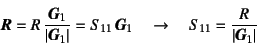 $\boldsymbol{R} = R \frac{\boldsymbol{G}_1}{|\boldsymbol{G}_1|} = S_{11} \boldsymbol{G}_1 \quad \rightarrow \quad S_{11} = \frac{R}{|\boldsymbol{G}_1|}$